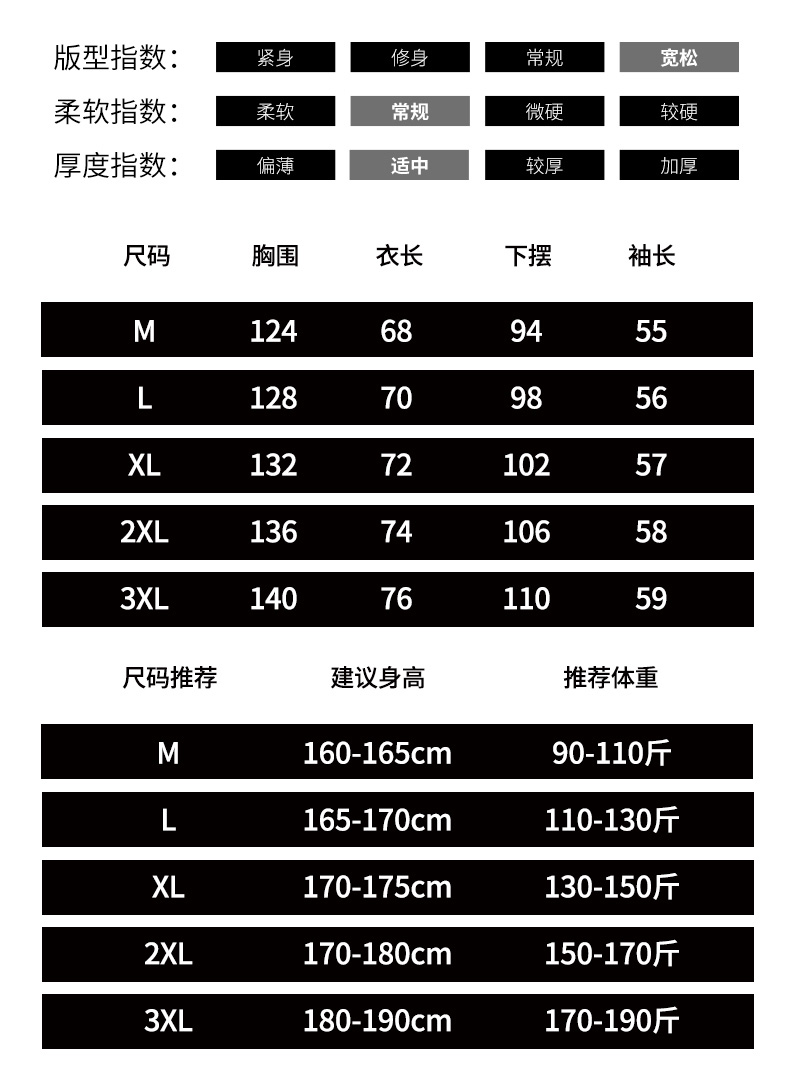 版型指数： 紧身 修身 常规 宽松
柔软指数： 柔软 常规 微硬 较硬
厚度指数： 偏薄 适中 较厚 加厚

| 尺码 | 胸围 | 衣长 | 下摆 | 袖长 |
|---|---|---|---|---|
| M | 124 | 68 | 94 | 55 |
| L | 128 | 70 | 98 | 56 |
| XL | 132 | 72 | 102 | 57 |
| 2XL | 136 | 74 | 106 | 58 |
| 3XL | 140 | 76 | 110 | 59 |

| 尺码推荐 | 建议身高 | 推荐体重 |
|---|---|---|
| M | 160-165cm | 90-110斤 |
| L | 165-170cm | 110-130斤 |
| XL | 170-175cm | 130-150斤 |
| 2XL | 170-180cm | 150-170斤 |
| 3XL | 180-190cm | 170-190斤 |